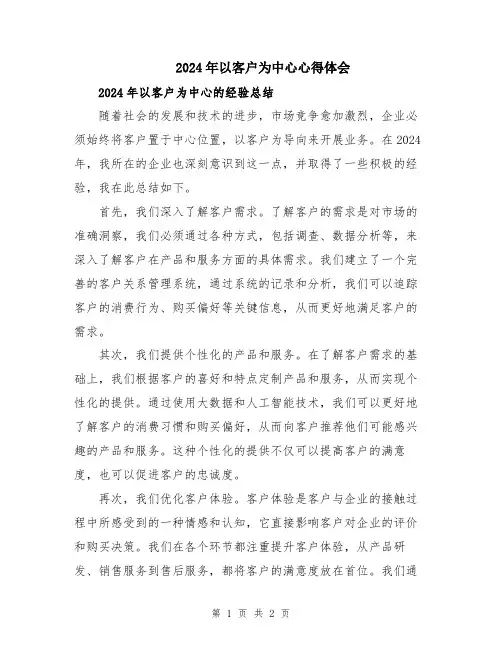 2024年以客户为中心心得体会

2024年以客户为中心的经验总结

随着社会的发展和技术的进步，市场竞争愈加激烈，企业必须始终将客户置于中心位置，以客户为导向来开展业务。在2024年，我所在的企业也深刻意识到这一点，并取得了一些积极的经验，我在此总结如下。

首先，我们深入了解客户需求。了解客户的需求是对市场的准确洞察，我们必须通过各种方式，包括调查、数据分析等，来深入了解客户在产品和服务方面的具体需求。我们建立了一个完善的客户关系管理系统，通过系统的记录和分析，我们可以追踪客户的消费行为、购买偏好等关键信息，从而更好地满足客户的需求。

其次，我们提供个性化的产品和服务。在了解客户需求的基础上，我们根据客户的喜好和特点定制产品和服务，从而实现个性化的提供。通过使用大数据和人工智能技术，我们可以更好地了解客户的消费习惯和购买偏好，从而向客户推荐他们可能感兴趣的产品和服务。这种个性化的提供不仅可以提高客户的满意度，也可以促进客户的忠诚度。

再次，我们优化客户体验。客户体验是客户与企业的接触过程中所感受到的一种情感和认知，它直接影响客户对企业的评价和购买决策。我们在各个环节都注重提升客户体验，从产品研发、销售服务到售后服务，都将客户的满意度放在首位。我们通

第 1 页 共 2 页